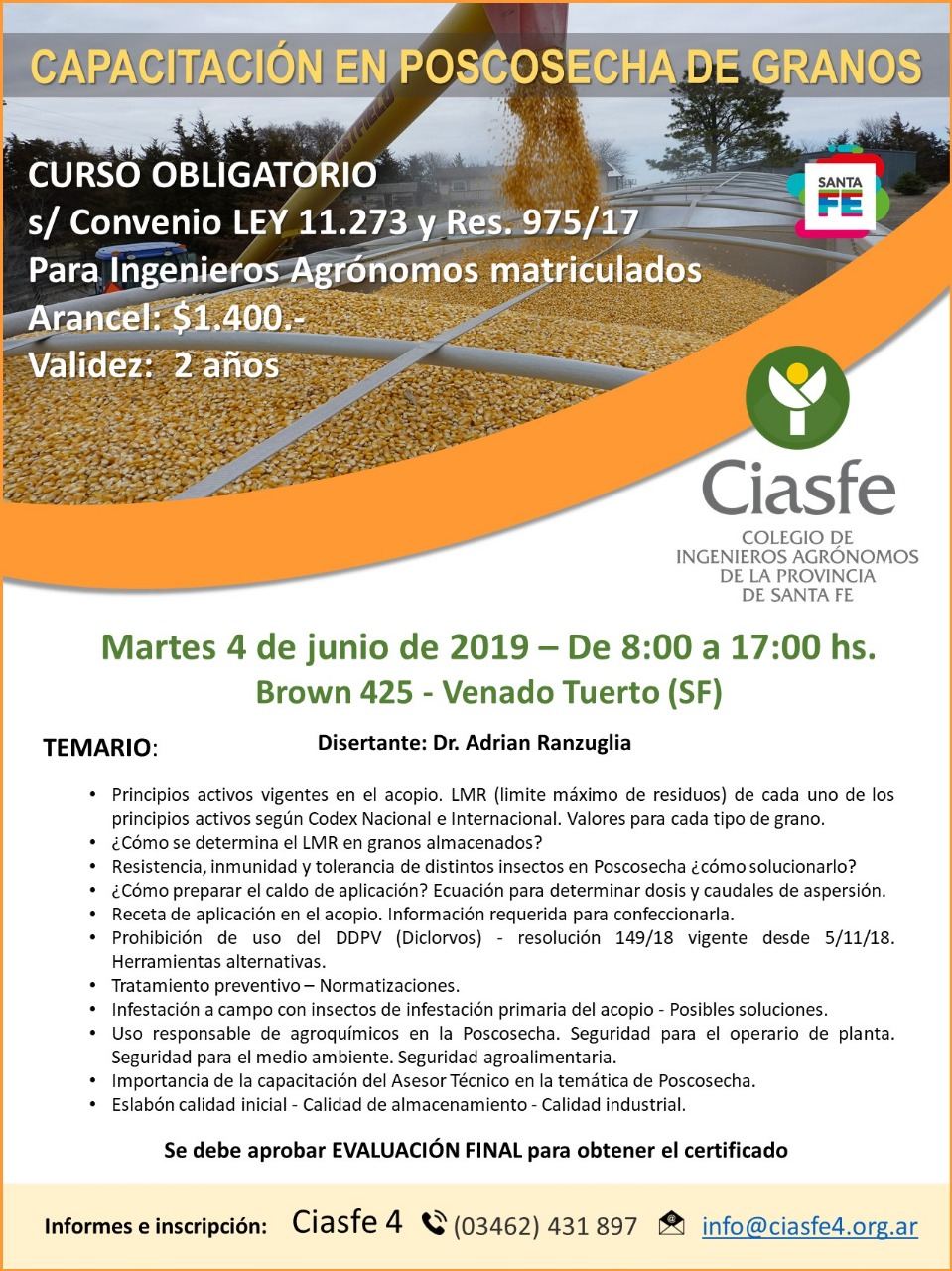 CAPACITACIÓN EN POSCOSECHA DE GRANOS

CURSO OBLIGATORIO
s/ Convenio LEY 11.273 y Res. 975/17
Para Ingenieros Agrónomos matriculados
Arancel: $1.400.-
Validez: 2 años

SANTA FE

Ciasfe
COLEGIO DE INGENIEROS AGRÓNOMOS DE LA PROVINCIA DE SANTA FE

Martes 4 de junio de 2019 – De 8:00 a 17:00 hs.
Brown 425 - Venado Tuerto (SF)

TEMARIO:

Disertante: Dr. Adrian Ranzuglia

• Principios activos vigentes en el acopio. LMR (limite máximo de residuos) de cada uno de los principios activos según Codex Nacional e Internacional. Valores para cada tipo de grano.
• ¿Cómo se determina el LMR en granos almacenados?
• Resistencia, inmunidad y tolerancia de distintos insectos en Poscosecha ¿cómo solucionarlo?
• ¿Cómo preparar el caldo de aplicación? Ecuación para determinar dosis y caudales de aspersión.
• Receta de aplicación en el acopio. Información requerida para confeccionarla.
• Prohibición de uso del DDPV (Diclorvos) - resolución 149/18 vigente desde 5/11/18. Herramientas alternativas.
• Tratamiento preventivo – Normatizaciones.
• Infestación a campo con insectos de infestación primaria del acopio - Posibles soluciones.
• Uso responsable de agroquímicos en la Poscosecha. Seguridad para el operario de planta. Seguridad para el medio ambiente. Seguridad agroalimentaria.
• Importancia de la capacitación del Asesor Técnico en la temática de Poscosecha.
• Eslabón calidad inicial - Calidad de almacenamiento - Calidad industrial.

Se debe aprobar EVALUACIÓN FINAL para obtener el certificado

Informes e inscripción: Ciasfe 4 (03462) 431 897 info@ciasfe4.org.ar